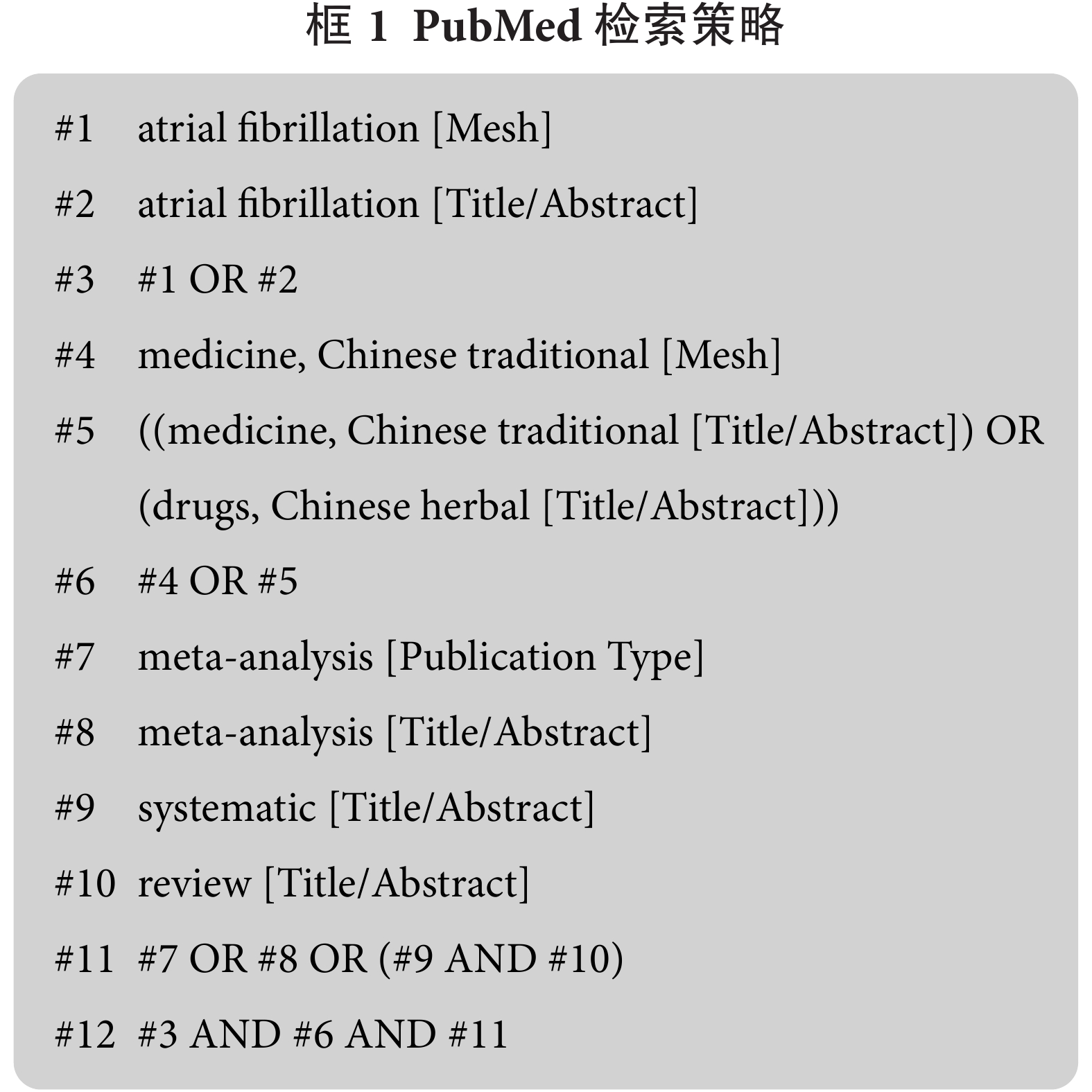 框 1 PubMed 检索策略

#1 atrial fibrillation [Mesh]

#2 atrial fibrillation [Title/Abstract]

#3 #1 OR #2

#4 medicine, Chinese traditional [Mesh]

#5 ((medicine, Chinese traditional [Title/Abstract]) OR (drugs, Chinese herbal [Title/Abstract]))

#6 #4 OR #5

#7 meta-analysis [Publication Type]

#8 meta-analysis [Title/Abstract]

#9 systematic [Title/Abstract]

#10 review [Title/Abstract]

#11 #7 OR #8 OR (#9 AND #10)

#12 #3 AND #6 AND #11